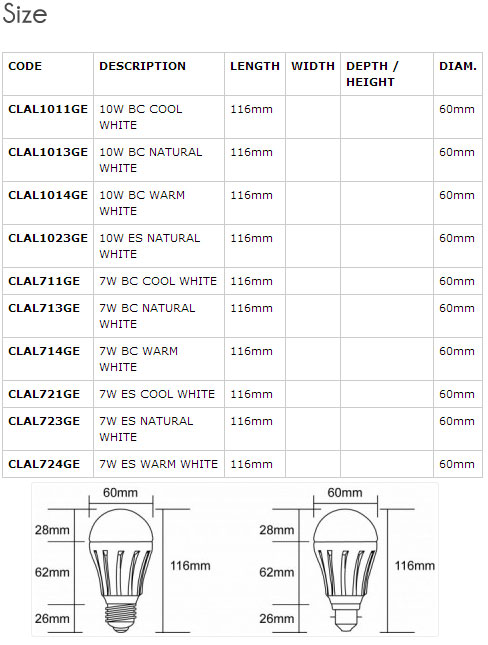 Size

| CODE | DESCRIPTION | LENGTH | WIDTH | DEPTH / HEIGHT | DIAM. |
|---|---|---|---|---|---|
| CLAL1011GE | 10W BC COOL WHITE | 116mm | | | 60mm |
| CLAL1013GE | 10W BC NATURAL WHITE | 116mm | | | 60mm |
| CLAL1014GE | 10W BC WARM WHITE | 116mm | | | 60mm |
| CLAL1023GE | 10W ES NATURAL WHITE | 116mm | | | 60mm |
| CLAL711GE | 7W BC COOL WHITE | 116mm | | | 60mm |
| CLAL713GE | 7W BC NATURAL WHITE | 116mm | | | 60mm |
| CLAL714GE | 7W BC WARM WHITE | 116mm | | | 60mm |
| CLAL721GE | 7W ES COOL WHITE | 116mm | | | 60mm |
| CLAL723GE | 7W ES NATURAL WHITE | 116mm | | | 60mm |
| CLAL724GE | 7W ES WARM WHITE | 116mm | | | 60mm |

60mm
28mm
62mm
26mm
116mm

60mm
28mm
62mm
26mm
116mm